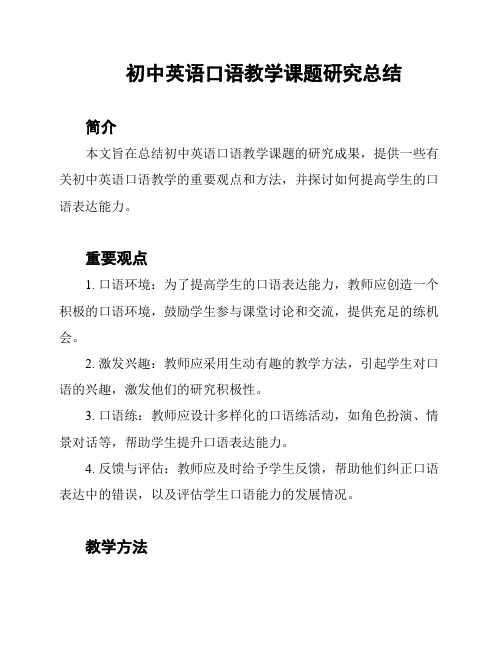 初中英语口语教学课题研究总结

简介

本文旨在总结初中英语口语教学课题的研究成果，提供一些有关初中英语口语教学的重要观点和方法，并探讨如何提高学生的口语表达能力。

重要观点

1. 口语环境：为了提高学生的口语表达能力，教师应创造一个积极的口语环境，鼓励学生参与课堂讨论和交流，提供充足的练机会。

2. 激发兴趣：教师应采用生动有趣的教学方法，引起学生对口语的兴趣，激发他们的研究积极性。

3. 口语练：教师应设计多样化的口语练活动，如角色扮演、情景对话等，帮助学生提升口语表达能力。

4. 反馈与评估：教师应及时给予学生反馈，帮助他们纠正口语表达中的错误，以及评估学生口语能力的发展情况。

教学方法